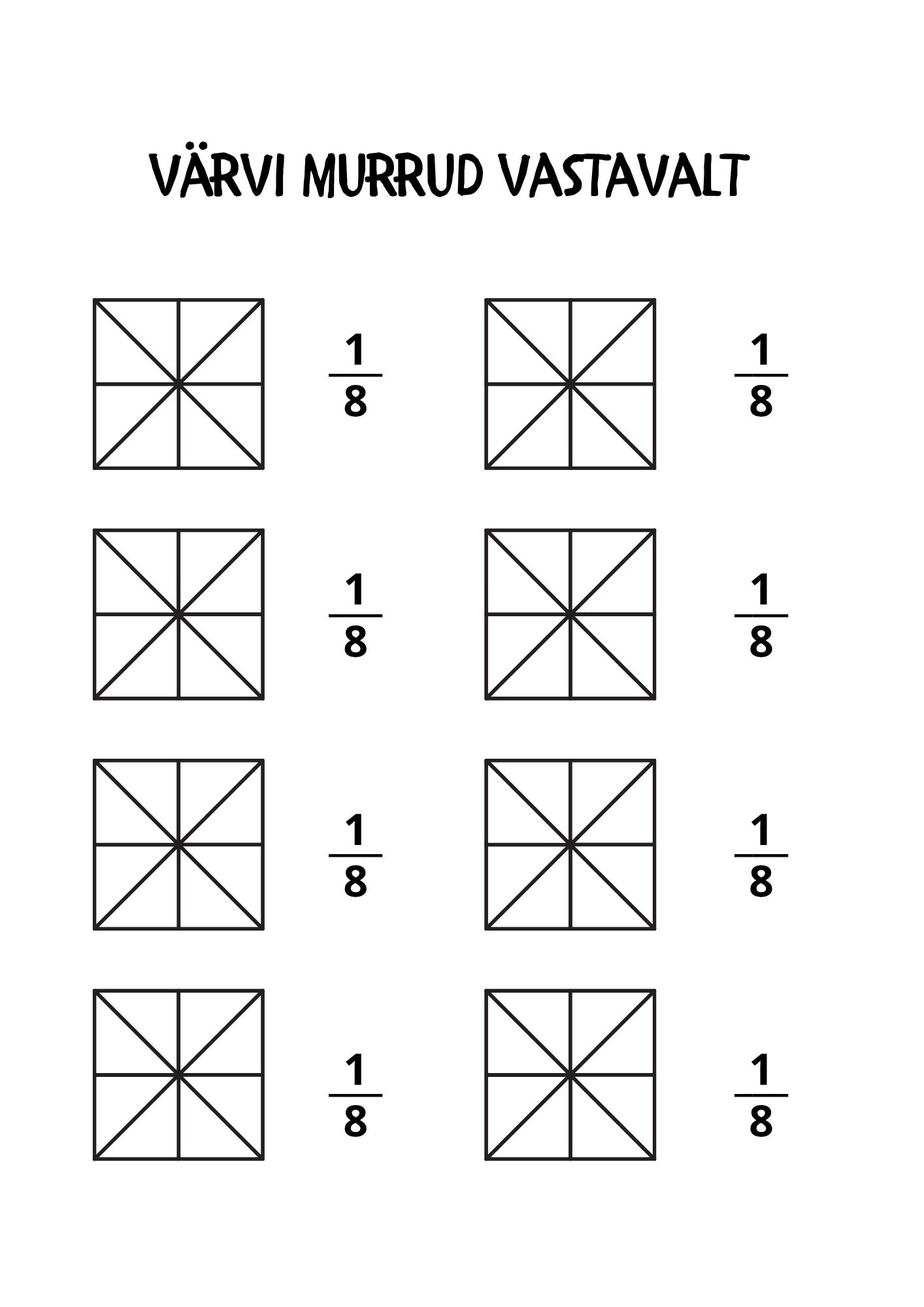 VÄRVI MURRUD VASTAVALT

$\frac{1}{8}$

$\frac{1}{8}$

$\frac{1}{8}$

$\frac{1}{8}$

$\frac{1}{8}$

$\frac{1}{8}$

$\frac{1}{8}$

$\frac{1}{8}$